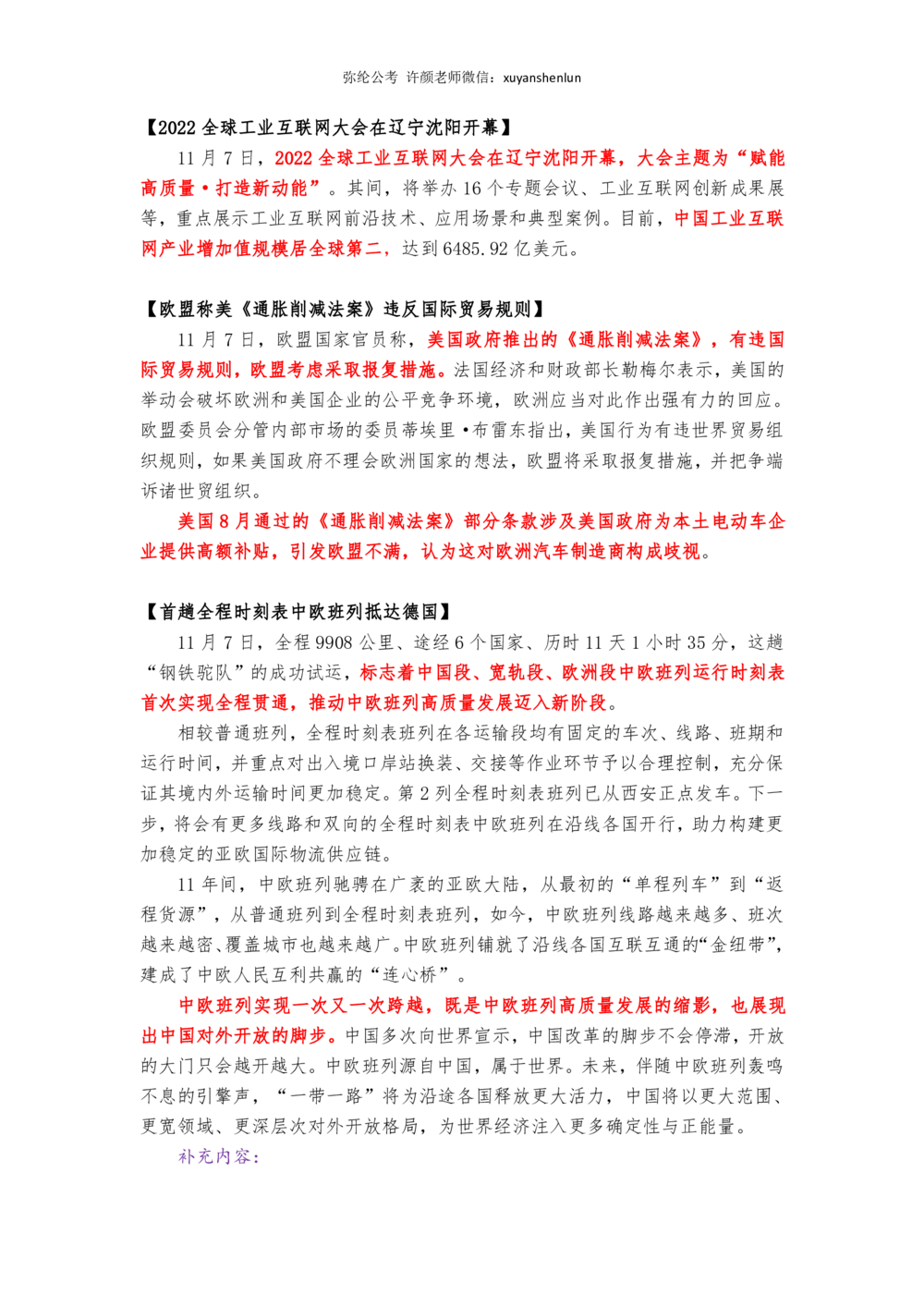 弥纶公考 许颜老师微信：xuyanshenlun

【2022 全球工业互联网大会在辽宁沈阳开幕】

11 月 7 日，2022 全球工业互联网大会在辽宁沈阳开幕，大会主题为“赋能高质量·打造新动能”。其间，将举办 16 个专题会议、工业互联网创新成果展等，重点展示工业互联网前沿技术、应用场景和典型案例。目前，中国工业互联网产业增加值规模居全球第二，达到 6485.92 亿美元。

【欧盟称美《通胀削减法案》违反国际贸易规则】

11 月 7 日，欧盟国家官员称，美国政府推出的《通胀削减法案》，有违国际贸易规则，欧盟考虑采取报复措施。法国经济和财政部长勒梅尔表示，美国的举动会破坏欧洲和美国企业的公平竞争环境，欧洲应当对此作出强有力的回应。欧盟委员会分管内部市场的委员蒂埃里·布雷东指出，美国行为有违世界贸易组织规则，如果美国政府不理会欧洲国家的想法，欧盟将采取报复措施，并把争端诉诸世贸组织。

美国 8 月通过的《通胀削减法案》部分条款涉及美国政府为本土电动车企业提供高额补贴，引发欧盟不满，认为这对欧洲汽车制造商构成歧视。

【首趟全程时刻表中欧班列抵达德国】

11 月 7 日，全程 9908 公里、途经 6 个国家、历时 11 天 1 小时 35 分，这趟“钢铁驼队”的成功试运，标志着中国段、宽轨段、欧洲段中欧班列运行时刻表首次实现全程贯通，推动中欧班列高质量发展迈入新阶段。

相较普通班列，全程时刻表班列在各运输段均有固定的车次、线路、班期和运行时间，并重点对出入境口岸站换装、交接等作业环节予以合理控制，充分保证其境内外运输时间更加稳定。第 2 列全程时刻表班列已从西安正点发车。下一步，将会有更多线路和双向的全程时刻表中欧班列在沿线各国开行，助力构建更加稳定的亚欧国际物流供应链。

11 年间，中欧班列驰骋在广袤的亚欧大陆，从最初的“单程列车”到“返程货源”，从普通班列到全程时刻表班列，如今，中欧班列线路越来越多、班次越来越密、覆盖城市也越来越广。中欧班列铺就了沿线各国互联互通的“金纽带”，建成了中欧人民互利共赢的“连心桥”。

中欧班列实现一次又一次跨越，既是中欧班列高质量发展的缩影，也展现出中国对外开放的脚步。中国多次向世界宣示，中国改革的脚步不会停滞，开放的大门只会越开越大。中欧班列源自中国，属于世界。未来，伴随中欧班列轰鸣不息的引擎声，“一带一路”将为沿途各国释放更大活力，中国将以更大范围、更宽领域、更深层次对外开放格局，为世界经济注入更多确定性与正能量。

补充内容：